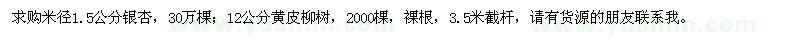 求购米径1.5公分银杏，30万棵；12公分黄皮柳树，2000棵，裸根，3.5米截杆，请有货源的朋友联系我。